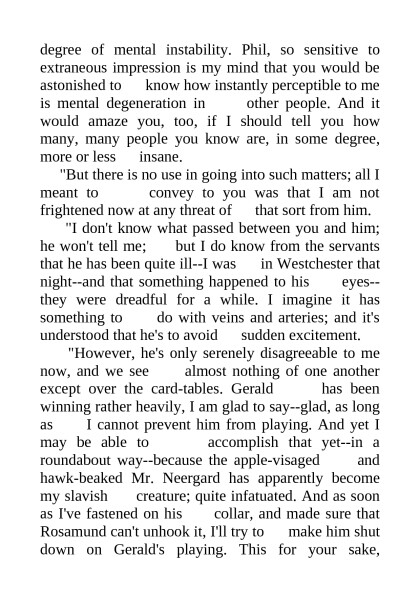 degree of mental instability. Phil, so sensitive to extraneous impression is my mind that you would be astonished to know how instantly perceptible to me is mental degeneration in other people. And it would amaze you, too, if I should tell you how many, many people you know are, in some degree, more or less insane.

"But there is no use in going into such matters; all I meant to convey to you was that I am not frightened now at any threat of that sort from him.

"I don't know what passed between you and him; he won't tell me; but I do know from the servants that he has been quite ill--I was in Westchester that night--and that something happened to his eyes--they were dreadful for a while. I imagine it has something to do with veins and arteries; and it's understood that he's to avoid sudden excitement.

"However, he's only serenely disagreeable to me now, and we see almost nothing of one another except over the card-tables. Gerald has been winning rather heavily, I am glad to say--glad, as long as I cannot prevent him from playing. And yet I may be able to accomplish that yet--in a roundabout way--because the apple-visaged and hawk-beaked Mr. Neergard has apparently become my slavish creature; quite infatuated. And as soon as I've fastened on his collar, and made sure that Rosamund can't unhook it, I'll try to make him shut down on Gerald's playing. This for your sake,